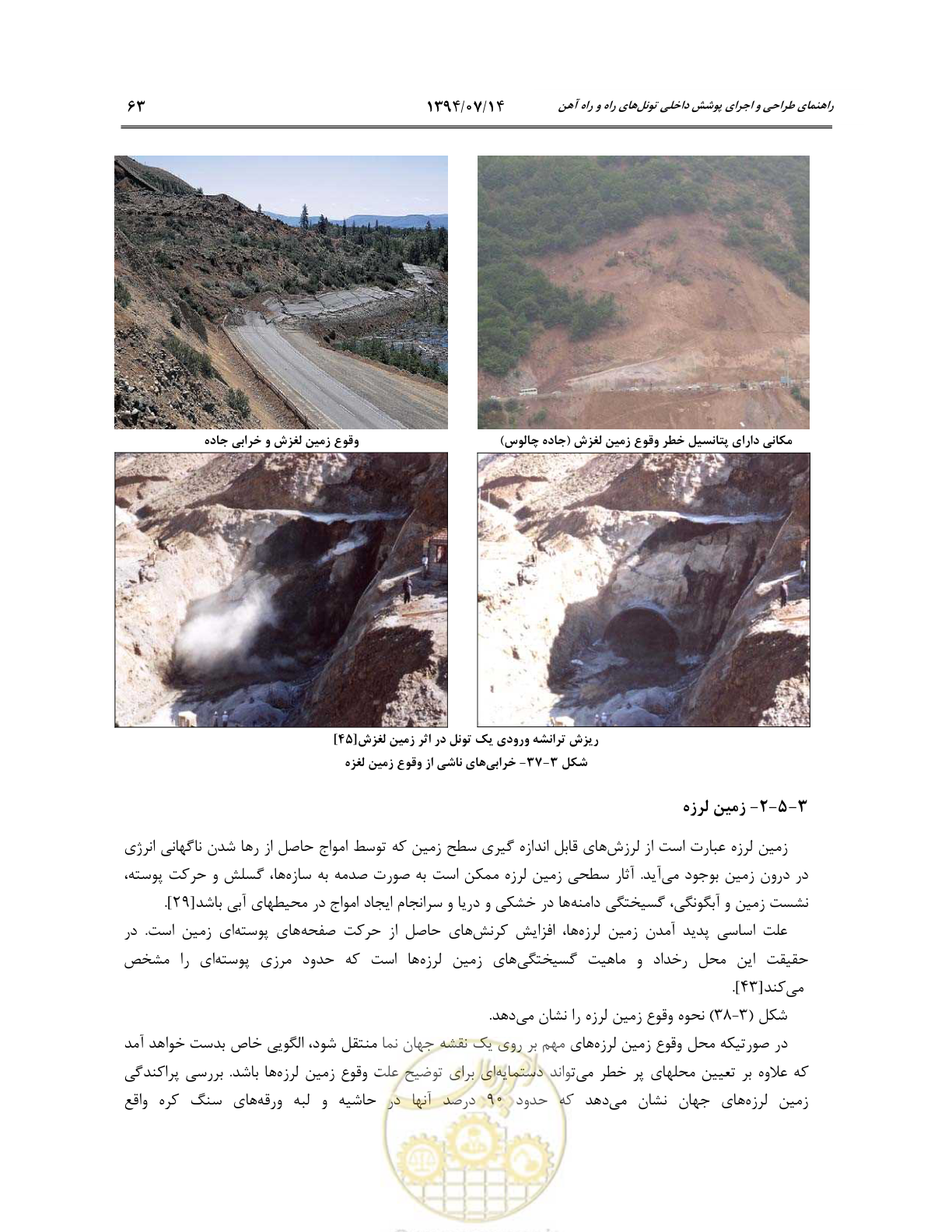 راهنمای طراحی و اجرای پوشش داخلی تونل‌های راه و راه آهن ۱۳۹۴/۰۷/۱۴ ۶۳

مکانی دارای پتانسیل خطر وقوع زمین لغزش (جاده چالوس)

وقوع زمین لغزش و خرابی جاده

ریزش ترانشه ورودی یک تونل در اثر زمین لغزش[۴۵]
شکل ۳-۳۷- خرابی‌های ناشی از وقوع زمین لغزه

۳-۵-۲- زمین لرزه

زمین لرزه عبارت است از لرزش‌های قابل اندازه گیری سطح زمین که توسط امواج حاصل از رها شدن ناگهانی انرژی در درون زمین بوجود می‌آید. آثار سطحی زمین لرزه ممکن است به صورت صدمه به سازه‌ها، گسلش و حرکت پوسته، نشست زمین و آبگونگی، گسیختگی دامنه‌ها در خشکی و دریا و سرانجام ایجاد امواج در محیطهای آبی باشد[۲۹].

علت اساسی پدید آمدن زمین لرزه‌ها، افزایش کرنش‌های حاصل از حرکت صفحه‌های پوسته‌ای زمین است. در حقیقت این محل رخداد و ماهیت گسیختگی‌های زمین لرزه‌ها است که حدود مرزی پوسته‌ای را مشخص می‌کند[۴۳].

شکل (۳-۳۸) نحوه وقوع زمین لرزه را نشان می‌دهد.

در صورتیکه محل وقوع زمین لرزه‌های مهم بر روی یک نقشه جهان نما منتقل شود، الگویی خاص بدست خواهد آمد که علاوه بر تعیین محلهای پر خطر می‌تواند دستمایه‌ای برای توضیح علت وقوع زمین لرزه‌ها باشد. بررسی پراکندگی زمین لرزه‌های جهان نشان می‌دهد که حدود ۹۰ درصد آنها در حاشیه و لبه ورقه‌های سنگ کره واقع